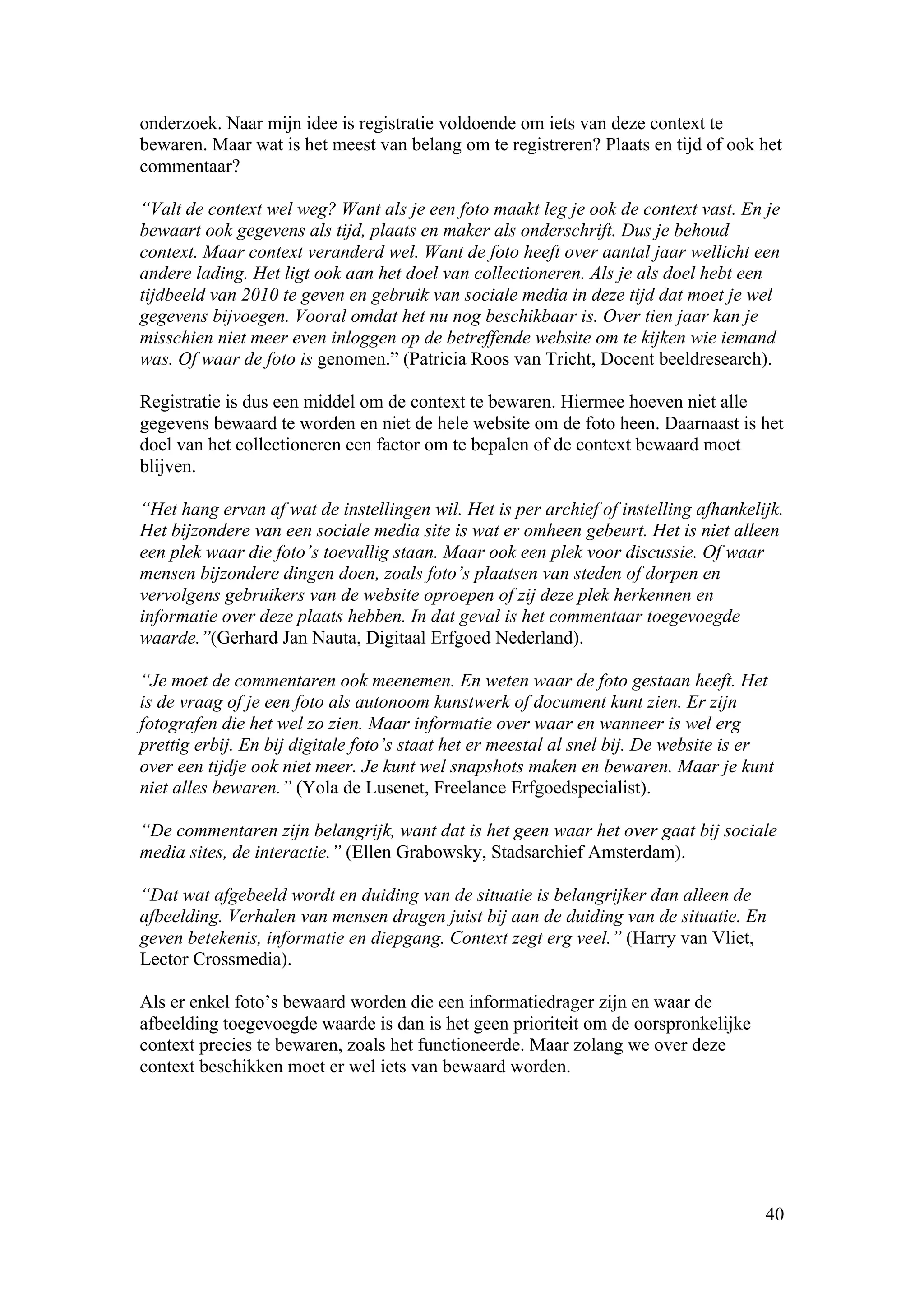 onderzoek. Naar mijn idee is registratie voldoende om iets van deze context te bewaren. Maar wat is het meest van belang om te registreren? Plaats en tijd of ook het commentaar?

“Valt de context wel weg? Want als je een foto maakt leg je ook de context vast. En je bewaart ook gegevens als tijd, plaats en maker als onderschrift. Dus je behoud context. Maar context veranderd wel. Want de foto heeft over aantal jaar wellicht een andere lading. Het ligt ook aan het doel van collectioneren. Als je als doel hebt een tijdbeeld van 2010 te geven en gebruik van sociale media in deze tijd dat moet je wel gegevens bijvoegen. Vooral omdat het nu nog beschikbaar is. Over tien jaar kan je misschien niet meer even inloggen op de betreffende website om te kijken wie iemand was. Of waar de foto is genomen.” (Patricia Roos van Tricht, Docent beeldresearch).

Registratie is dus een middel om de context te bewaren. Hiermee hoeven niet alle gegevens bewaard te worden en niet de hele website om de foto heen. Daarnaast is het doel van het collectioneren een factor om te bepalen of de context bewaard moet blijven.

“Het hang ervan af wat de instellingen wil. Het is per archief of instelling afhankelijk. Het bijzondere van een sociale media site is wat er omheen gebeurt. Het is niet alleen een plek waar die foto’s toevallig staan. Maar ook een plek voor discussie. Of waar mensen bijzondere dingen doen, zoals foto’s plaatsen van steden of dorpen en vervolgens gebruikers van de website oproepen of zij deze plek herkennen en informatie over deze plaats hebben. In dat geval is het commentaar toegevoegde waarde.”(Gerhard Jan Nauta, Digitaal Erfgoed Nederland).

“Je moet de commentaren ook meenemen. En weten waar de foto gestaan heeft. Het is de vraag of je een foto als autonoom kunstwerk of document kunt zien. Er zijn fotografen die het wel zo zien. Maar informatie over waar en wanneer is wel erg prettig erbij. En bij digitale foto’s staat het er meestal al snel bij. De website is er over een tijdje ook niet meer. Je kunt wel snapshots maken en bewaren. Maar je kunt niet alles bewaren.” (Yola de Lusenet, Freelance Erfgoedspecialist).

“De commentaren zijn belangrijk, want dat is het geen waar het over gaat bij sociale media sites, de interactie.” (Ellen Grabowsky, Stadsarchief Amsterdam).

“Dat wat afgebeeld wordt en duiding van de situatie is belangrijker dan alleen de afbeelding. Verhalen van mensen dragen juist bij aan de duiding van de situatie. En geven betekenis, informatie en diepgang. Context zegt erg veel.” (Harry van Vliet, Lector Crossmedia).

Als er enkel foto’s bewaard worden die een informatiedrager zijn en waar de afbeelding toegevoegde waarde is dan is het geen prioriteit om de oorspronkelijke context precies te bewaren, zoals het functioneerde. Maar zolang we over deze context beschikken moet er wel iets van bewaard worden.

40